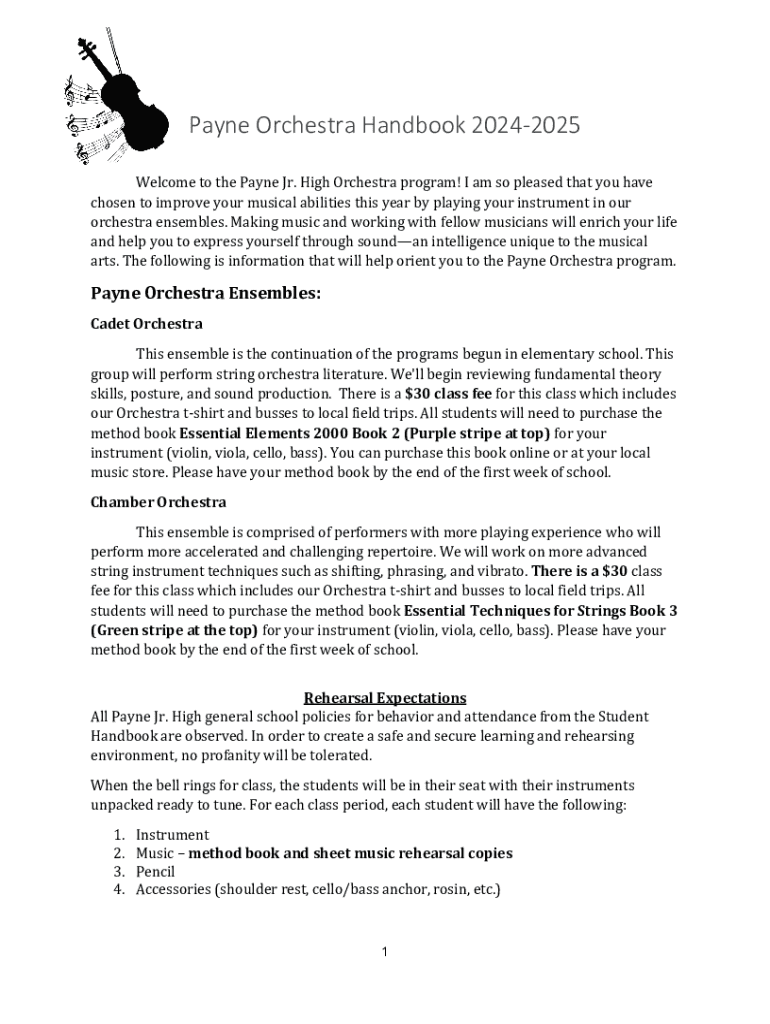 Payne Orchestra Handbook 2024-2025

Welcome to the Payne Jr. High Orchestra program! I am so pleased that you have chosen to improve your musical abilities this year by playing your instrument in our orchestra ensembles. Making music and working with fellow musicians will enrich your life and help you to express yourself through sound—an intelligence unique to the musical arts. The following is information that will help orient you to the Payne Orchestra program.

Payne Orchestra Ensembles:

Cadet Orchestra

This ensemble is the continuation of the programs begun in elementary school. This group will perform string orchestra literature. We'll begin reviewing fundamental theory skills, posture, and sound production. There is a $30 class fee for this class which includes our Orchestra t-shirt and busses to local field trips. All students will need to purchase the method book Essential Elements 2000 Book 2 (Purple stripe at top) for your instrument (violin, viola, cello, bass). You can purchase this book online or at your local music store. Please have your method book by the end of the first week of school.

Chamber Orchestra

This ensemble is comprised of performers with more playing experience who will perform more accelerated and challenging repertoire. We will work on more advanced string instrument techniques such as shifting, phrasing, and vibrato. There is a $30 class fee for this class which includes our Orchestra t-shirt and busses to local field trips. All students will need to purchase the method book Essential Techniques for Strings Book 3 (Green stripe at the top) for your instrument (violin, viola, cello, bass). Please have your method book by the end of the first week of school.

Rehearsal Expectations

All Payne Jr. High general school policies for behavior and attendance from the Student Handbook are observed. In order to create a safe and secure learning and rehearsing environment, no profanity will be tolerated.

When the bell rings for class, the students will be in their seat with their instruments unpacked ready to tune. For each class period, each student will have the following:

1. Instrument
2. Music – method book and sheet music rehearsal copies
3. Pencil
4. Accessories (shoulder rest, cello/bass anchor, rosin, etc.)

1